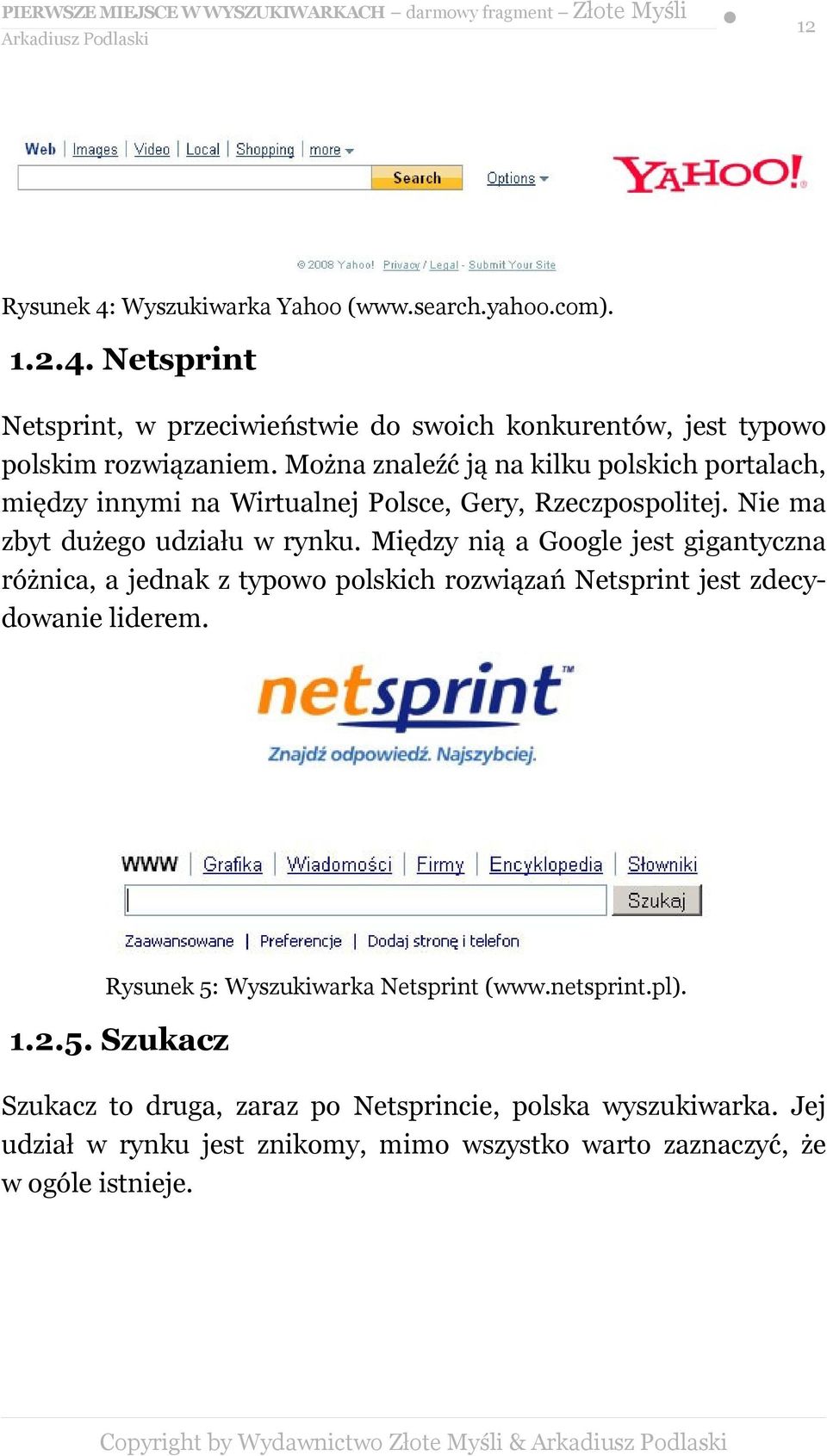 PIERWSZE MIEJSCE W WYSZUKIWARKACH – darmowy fragment – Złote Myśli
Arkadiusz Podlaski

12

Web | Images | Video | Local | Shopping | more

Search

Options

YAHOO!

© 2008 Yahoo! Privacy / Legal - Submit Your Site

Rysunek 4: Wyszukiwarka Yahoo (www.search.yahoo.com).

1.2.4. Netsprint

Netsprint, w przeciwieństwie do swoich konkurentów, jest typowo polskim rozwiązaniem. Można znaleźć ją na kilku polskich portalach, między innymi na Wirtualnej Polsce, Gery, Rzeczpospolitej. Nie ma zbyt dużego udziału w rynku. Między nią a Google jest gigantyczna różnica, a jednak z typowo polskich rozwiązań Netsprint jest zdecydowanie liderem.

netsprint™

Znajdź odpowiedź. Najszybciej.

WWW | Grafika | Wiadomości | Firmy | Encyklopedia | Słowniki

Szukaj

Zaawansowane | Preferencje | Dodaj stronę i telefon

Rysunek 5: Wyszukiwarka Netsprint (www.netsprint.pl).

1.2.5. Szukacz

Szukacz to druga, zaraz po Netsprincie, polska wyszukiwarka. Jej udział w rynku jest znikomy, mimo wszystko warto zaznaczyć, że w ogóle istnieje.

Copyright by Wydawnictwo Złote Myśli & Arkadiusz Podlaski